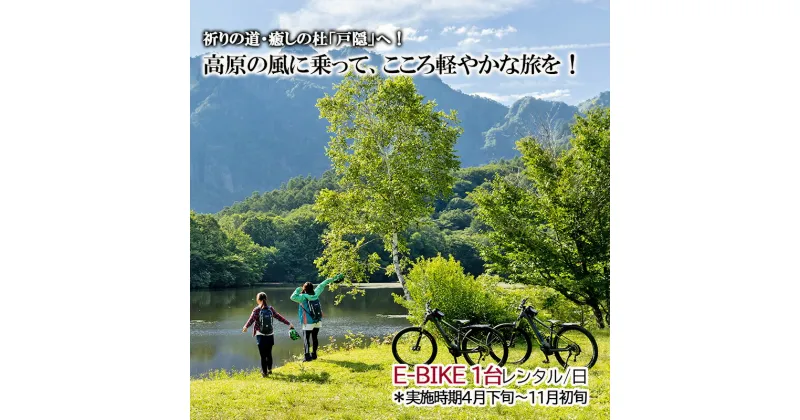 祈りの道・癒しの杜「戸隠」へ！
高原の風に乗って、こころ軽やかな旅を！

E-BIKE 1台レンタル/日
＊実施時期4月下旬～11月初旬